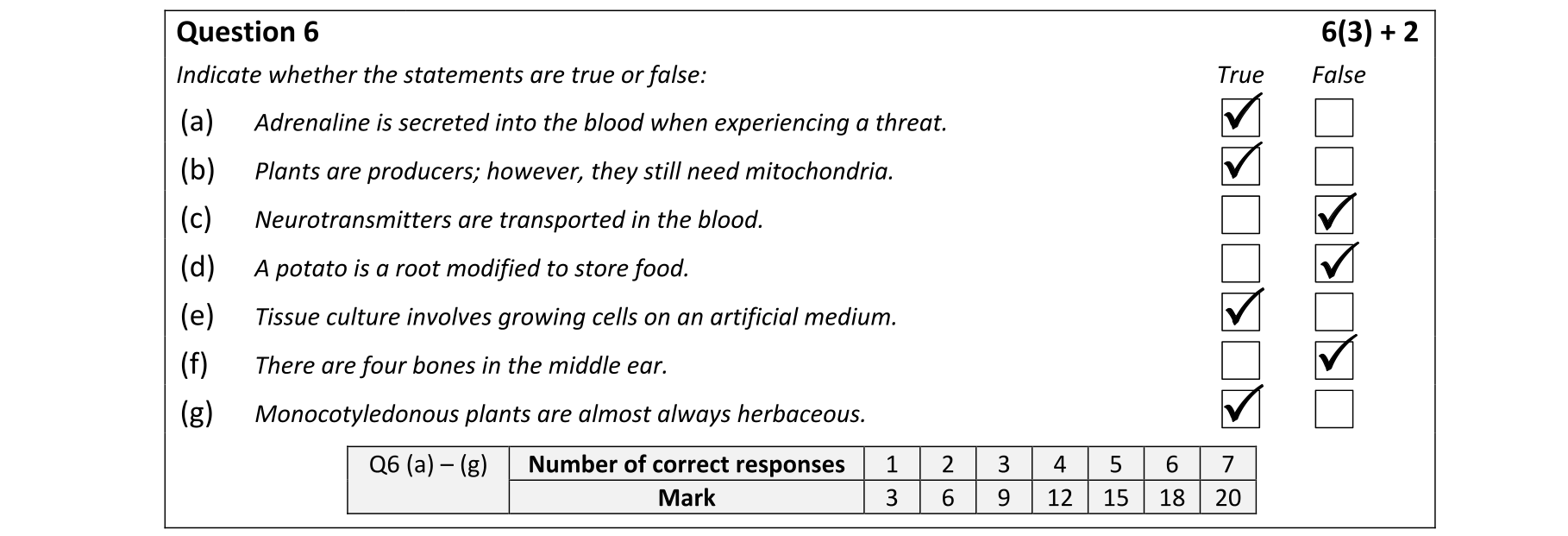 Question 6

6(3) + 2

Indicate whether the statements are true or false:

True False

(a) Adrenaline is secreted into the blood when experiencing a threat. ☑ ☐

(b) Plants are producers; however, they still need mitochondria. ☑ ☐

(c) Neurotransmitters are transported in the blood. ☐ ☑

(d) A potato is a root modified to store food. ☐ ☑

(e) Tissue culture involves growing cells on an artificial medium. ☑ ☐

(f) There are four bones in the middle ear. ☐ ☑

(g) Monocotyledonous plants are almost always herbaceous. ☑ ☐

| Q6 (a) – (g) | Number of correct responses | 1 | 2 | 3 | 4 | 5 | 6 | 7 |
|---|---|---|---|---|---|---|---|---|
| | Mark | 3 | 6 | 9 | 12 | 15 | 18 | 20 |